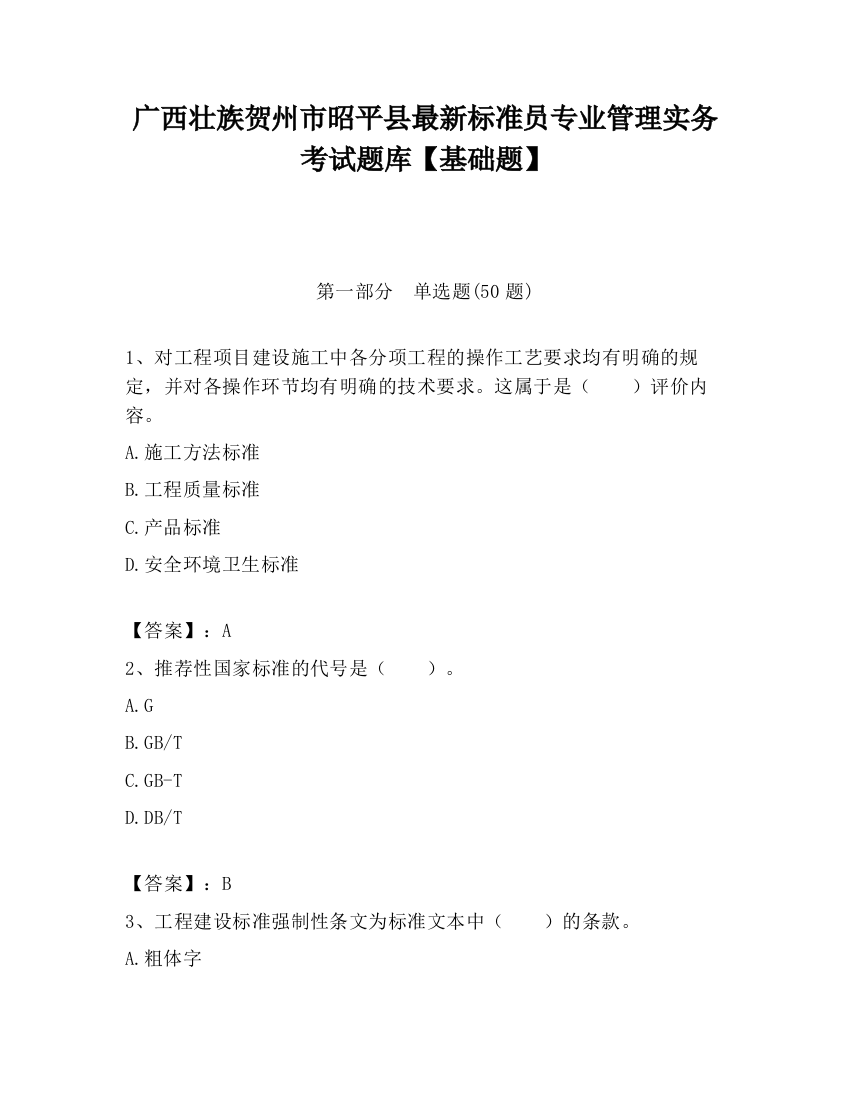 广西壮族贺州市昭平县最新标准员专业管理实务考试题库【基础题】

第一部分　单选题(50 题)

1、对工程项目建设施工中各分项工程的操作工艺要求均有明确的规定，并对各操作环节均有明确的技术要求。这属于是（　　）评价内容。

A.施工方法标准

B.工程质量标准

C.产品标准

D.安全环境卫生标准

【答案】：A

2、推荐性国家标准的代号是（　　）。

A.G

B.GB/T

C.GB-T

D.DB/T

【答案】：B

3、工程建设标准强制性条文为标准文本中（　　）的条款。

A.粗体字